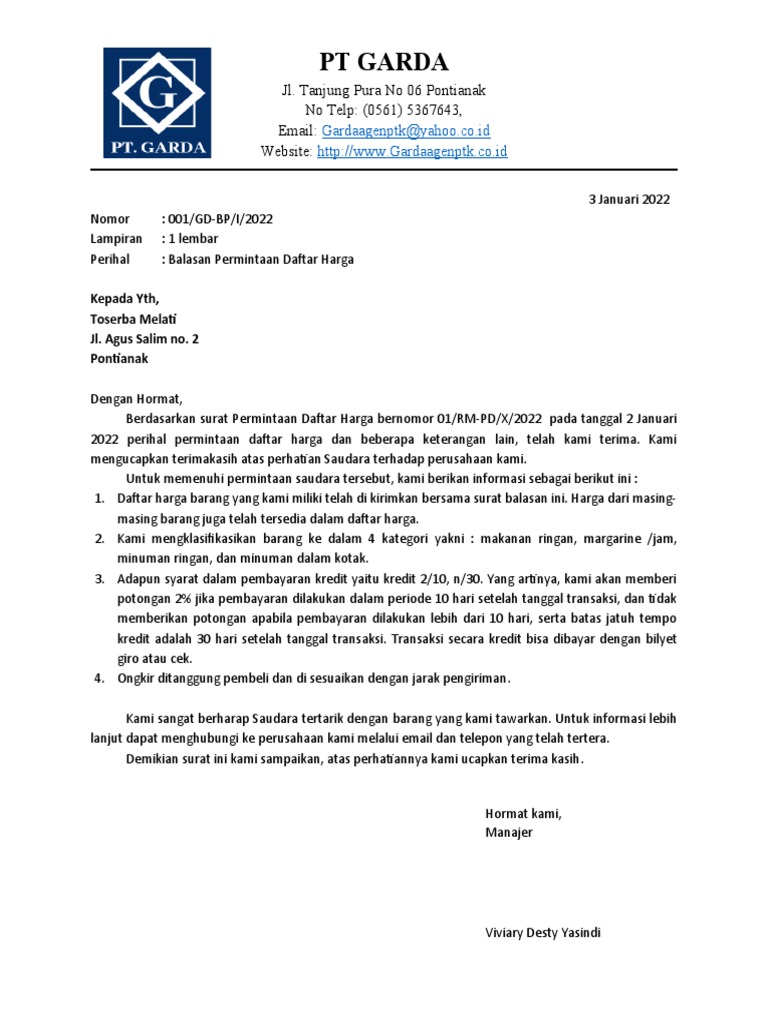 G
PT. GARDA

PT GARDA
Jl. Tanjung Pura No 06 Pontianak
No Telp: (0561) 5367643,
Email: Gardaagenptk@yahoo.co.id
Website: http://www.Gardaagenptk.co.id

3 Januari 2022

Nomor : 001/GD-BP/I/2022
Lampiran : 1 lembar
Perihal : Balasan Permintaan Daftar Harga

Kepada Yth,
Toserba Melati
Jl. Agus Salim no. 2
Pontianak

Dengan Hormat,

Berdasarkan surat Permintaan Daftar Harga bernomor 01/RM-PD/X/2022 pada tanggal 2 Januari 2022 perihal permintaan daftar harga dan beberapa keterangan lain, telah kami terima. Kami mengucapkan terimakasih atas perhatian Saudara terhadap perusahaan kami.

Untuk memenuhi permintaan saudara tersebut, kami berikan informasi sebagai berikut ini :

1. Daftar harga barang yang kami miliki telah di kirimkan bersama surat balasan ini. Harga dari masing-masing barang juga telah tersedia dalam daftar harga.
2. Kami mengklasifikasikan barang ke dalam 4 kategori yakni : makanan ringan, margarine /jam, minuman ringan, dan minuman dalam kotak.
3. Adapun syarat dalam pembayaran kredit yaitu kredit 2/10, n/30. Yang artinya, kami akan memberi potongan 2% jika pembayaran dilakukan dalam periode 10 hari setelah tanggal transaksi, dan tidak memberikan potongan apabila pembayaran dilakukan lebih dari 10 hari, serta batas jatuh tempo kredit adalah 30 hari setelah tanggal transaksi. Transaksi secara kredit bisa dibayar dengan bilyet giro atau cek.
4. Ongkir ditanggung pembeli dan di sesuaikan dengan jarak pengiriman.

Kami sangat berharap Saudara tertarik dengan barang yang kami tawarkan. Untuk informasi lebih lanjut dapat menghubungi ke perusahaan kami melalui email dan telepon yang telah tertera.

Demikian surat ini kami sampaikan, atas perhatiannya kami ucapkan terima kasih.

Hormat kami,
Manajer

Viviary Desty Yasindi